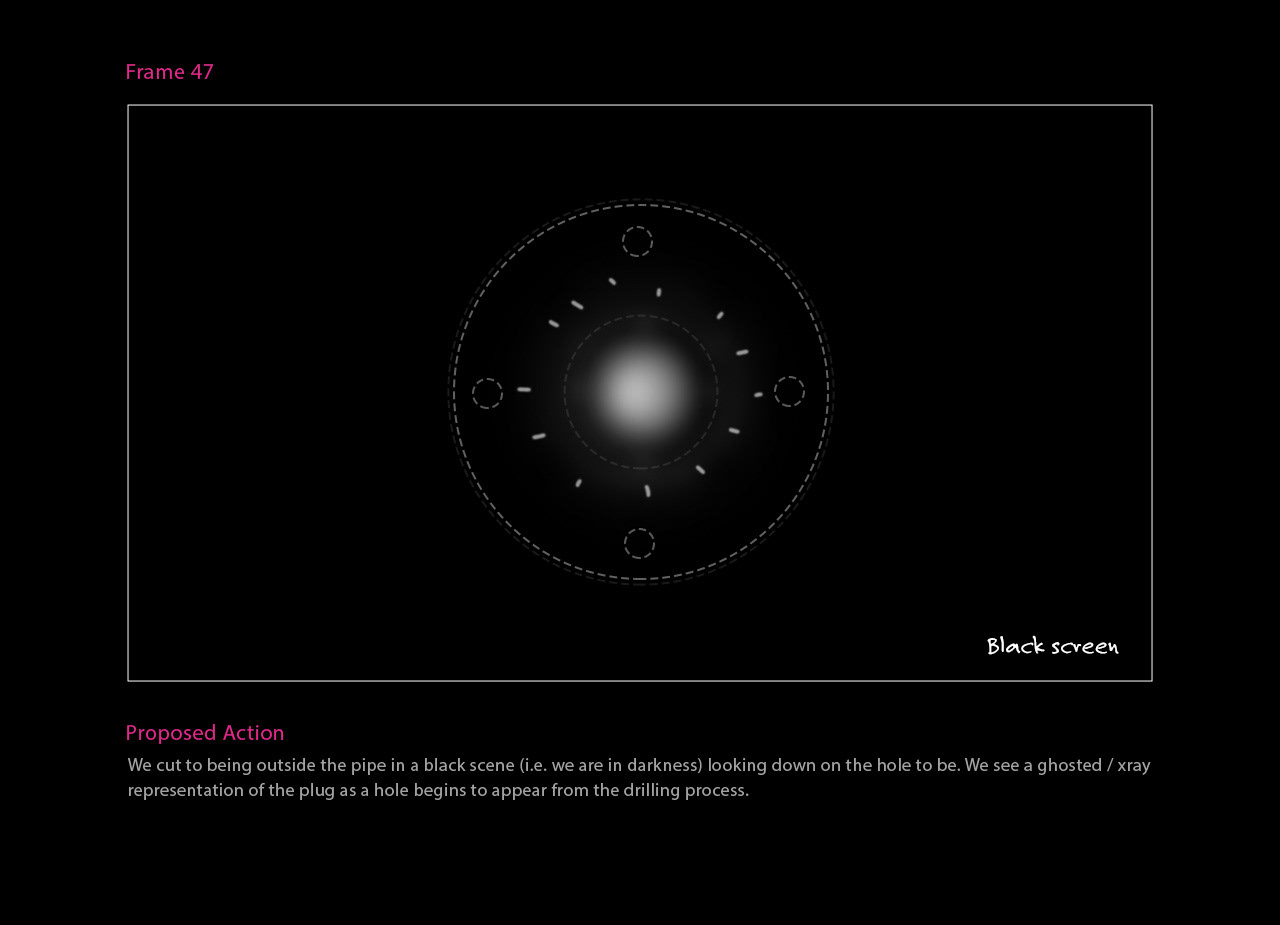 Frame 47

Black screen

Proposed Action

We cut to being outside the pipe in a black scene (i.e. we are in darkness) looking down on the hole to be. We see a ghosted / xray representation of the plug as a hole begins to appear from the drilling process.